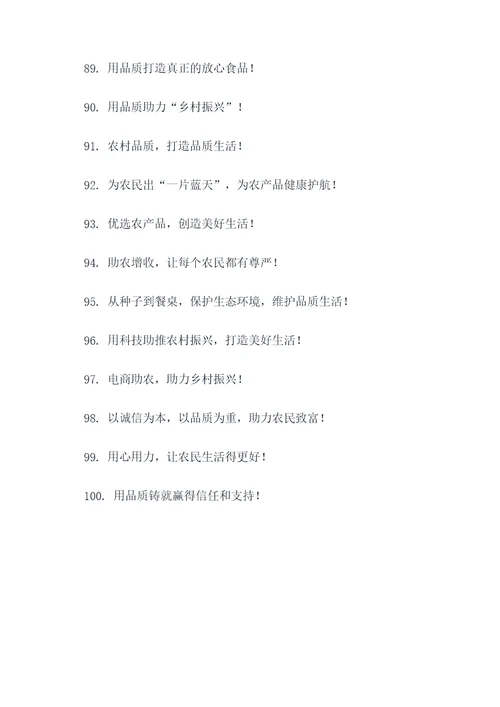 89. 用品质打造真正的放心食品！

90. 用品质助力“乡村振兴”！

91. 农村品质，打造品质生活！

92. 为农民出“一片蓝天”，为农产品健康护航！

93. 优选农产品，创造美好生活！

94. 助农增收，让每个农民都有尊严！

95. 从种子到餐桌，保护生态环境，维护品质生活！

96. 用科技助推农村振兴，打造美好生活！

97. 电商助农，助力乡村振兴！

98. 以诚信为本，以品质为重，助力农民致富！

99. 用心用力，让农民生活得更好！

100. 用品质铸就赢得信任和支持！